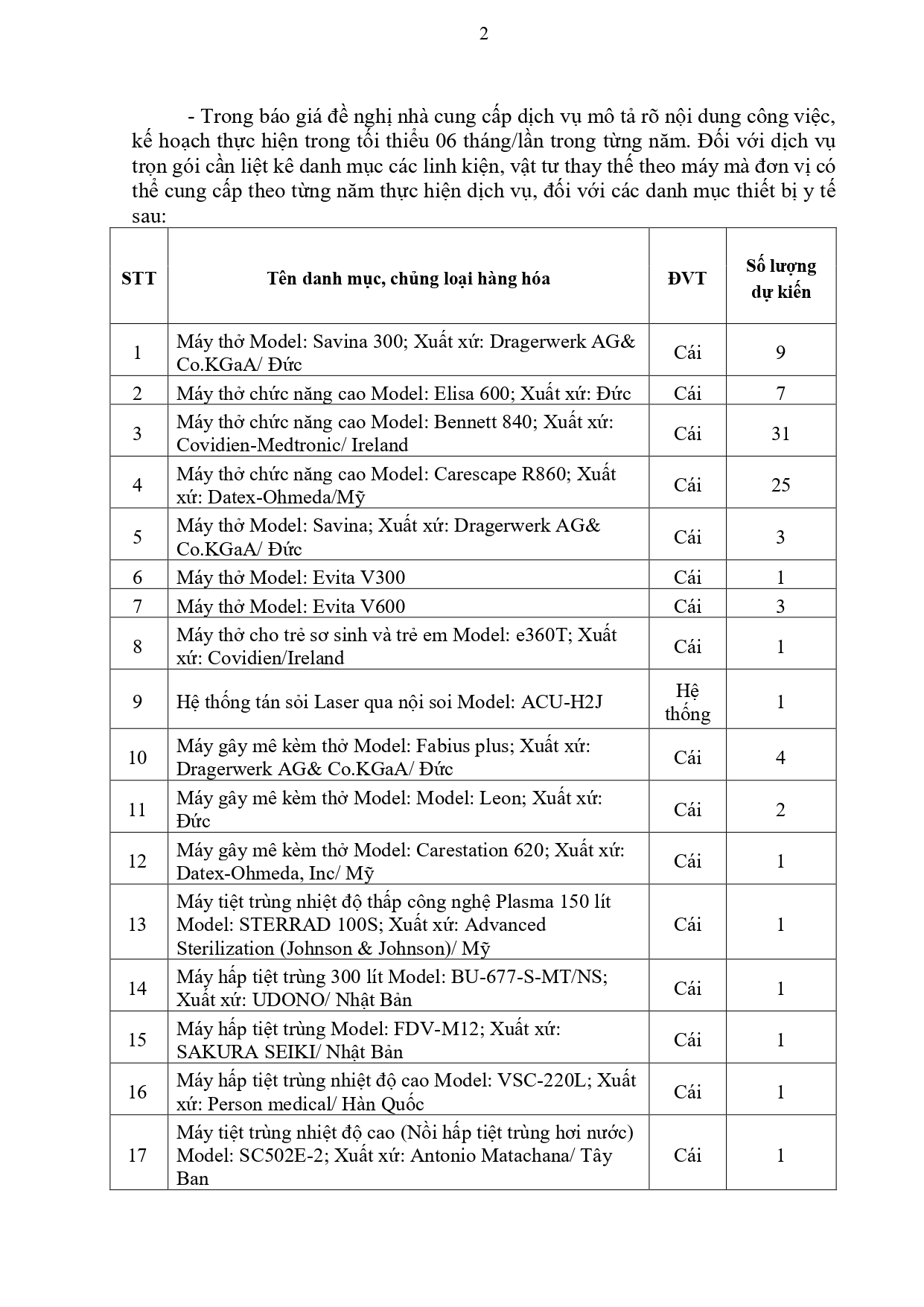 2

- Trong báo giá đề nghị nhà cung cấp dịch vụ mô tả rõ nội dung công việc, kế hoạch thực hiện trong tối thiểu 06 tháng/lần trong từng năm. Đối với dịch vụ trọn gói cần liệt kê danh mục các linh kiện, vật tư thay thế theo máy mà đơn vị có thể cung cấp theo từng năm thực hiện dịch vụ, đối với các danh mục thiết bị y tế sau:

| STT | Tên danh mục, chủng loại hàng hóa | ĐVT | Số lượng dự kiến |
|---|---|---|---|
| 1 | Máy thở Model: Savina 300; Xuất xứ: Dragerwerk AG& Co.KGaA/ Đức | Cái | 9 |
| 2 | Máy thở chức năng cao Model: Elisa 600; Xuất xứ: Đức | Cái | 7 |
| 3 | Máy thở chức năng cao Model: Bennett 840; Xuất xứ: Covidien-Medtronic/ Ireland | Cái | 31 |
| 4 | Máy thở chức năng cao Model: Carescape R860; Xuất xứ: Datex-Ohmeda/Mỹ | Cái | 25 |
| 5 | Máy thở Model: Savina; Xuất xứ: Dragerwerk AG& Co.KGaA/ Đức | Cái | 3 |
| 6 | Máy thở Model: Evita V300 | Cái | 1 |
| 7 | Máy thở Model: Evita V600 | Cái | 3 |
| 8 | Máy thở cho trẻ sơ sinh và trẻ em Model: e360T; Xuất xứ: Covidien/Ireland | Cái | 1 |
| 9 | Hệ thống tán sỏi Laser qua nội soi Model: ACU-H2J | Hệ thống | 1 |
| 10 | Máy gây mê kèm thở Model: Fabius plus; Xuất xứ: Dragerwerk AG& Co.KGaA/ Đức | Cái | 4 |
| 11 | Máy gây mê kèm thở Model: Model: Leon; Xuất xứ: Đức | Cái | 2 |
| 12 | Máy gây mê kèm thở Model: Carestation 620; Xuất xứ: Datex-Ohmeda, Inc/ Mỹ | Cái | 1 |
| 13 | Máy tiệt trùng nhiệt độ thấp công nghệ Plasma 150 lít Model: STERRAD 100S; Xuất xứ: Advanced Sterilization (Johnson & Johnson)/ Mỹ | Cái | 1 |
| 14 | Máy hấp tiệt trùng 300 lít Model: BU-677-S-MT/NS; Xuất xứ: UDONO/ Nhật Bản | Cái | 1 |
| 15 | Máy hấp tiệt trùng Model: FDV-M12; Xuất xứ: SAKURA SEIKI/ Nhật Bản | Cái | 1 |
| 16 | Máy hấp tiệt trùng nhiệt độ cao Model: VSC-220L; Xuất xứ: Person medical/ Hàn Quốc | Cái | 1 |
| 17 | Máy tiệt trùng nhiệt độ cao (Nồi hấp tiệt trùng hơi nước) Model: SC502E-2; Xuất xứ: Antonio Matachana/ Tây Ban | Cái | 1 |